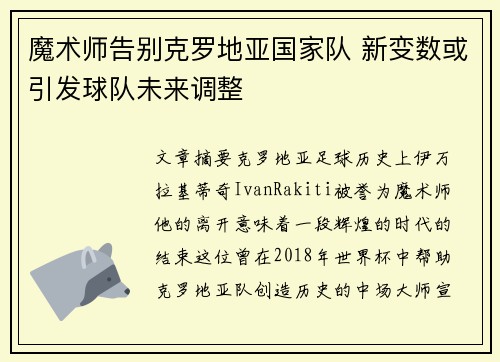 魔术师告别克罗地亚国家队 新变数或引发球队未来调整

文章摘要克罗地亚足球历史上伊万拉基蒂奇IvanRakiti被誉为魔术师他的离开意味着一段辉煌的时代的结束这位曾在2018年世界杯中帮助克罗地亚队创造历史的中场大师宣